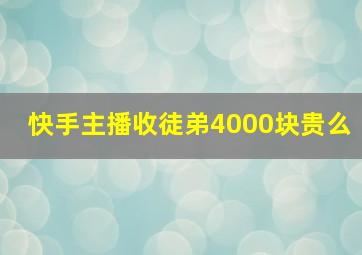 快手主播收徒弟4000块贵么